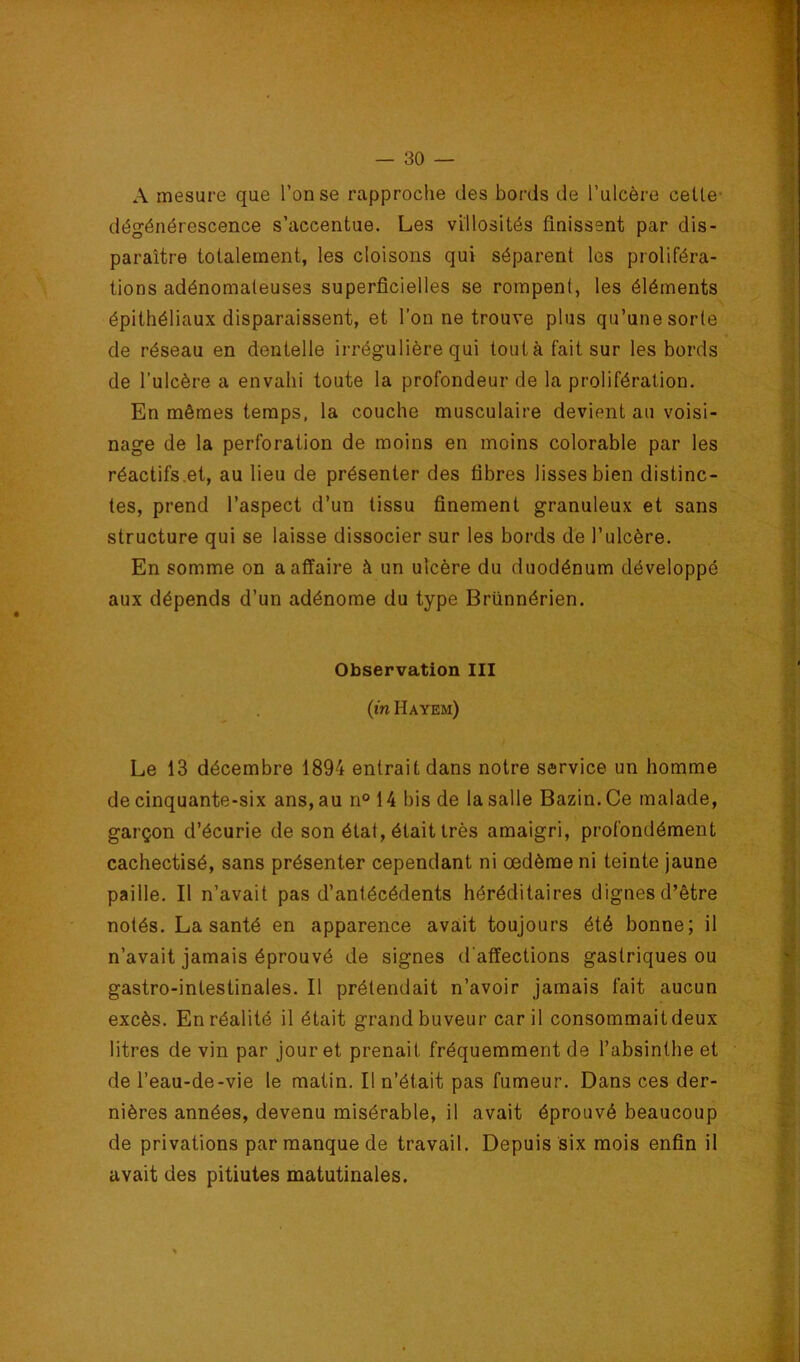 — 30 —

A mesure que l'on se rapproche des bords de l'ulcère cette dégénérescence s'accentue. Les villosités finissent par disparaître totalement, les cloisons qui séparent les proliférations adénomateuses superficielles se rompent, les éléments épithéliaux disparaissent, et l'on ne trouve plus qu'une sorte de réseau en dentelle irrégulière qui tout à fait sur les bords de l'ulcère a envahi toute la profondeur de la prolifération.

En mêmes temps, la couche musculaire devient au voisinage de la perforation de moins en moins colorable par les réactifs.et, au lieu de présenter des fibres lisses bien distinctes, prend l'aspect d'un tissu finement granuleux et sans structure qui se laisse dissocier sur les bords de l'ulcère.

En somme on a affaire à un ulcère du duodénum développé aux dépends d'un adénome du type Brünnérien.

Observation III

(in Hayem)

Le 13 décembre 1894 entrait dans notre service un homme de cinquante-six ans, au n° 14 bis de la salle Bazin. Ce malade, garçon d'écurie de son état, était très amaigri, profondément cachectisé, sans présenter cependant ni œdème ni teinte jaune paille. Il n'avait pas d'antécédents héréditaires dignes d'être notés. La santé en apparence avait toujours été bonne; il n'avait jamais éprouvé de signes d'affections gastriques ou gastro-intestinales. Il prétendait n'avoir jamais fait aucun excès. En réalité il était grand buveur car il consommait deux litres de vin par jour et prenait fréquemment de l'absinthe et de l'eau-de-vie le matin. Il n'était pas fumeur. Dans ces dernières années, devenu misérable, il avait éprouvé beaucoup de privations par manque de travail. Depuis six mois enfin il avait des pituites matutinales.